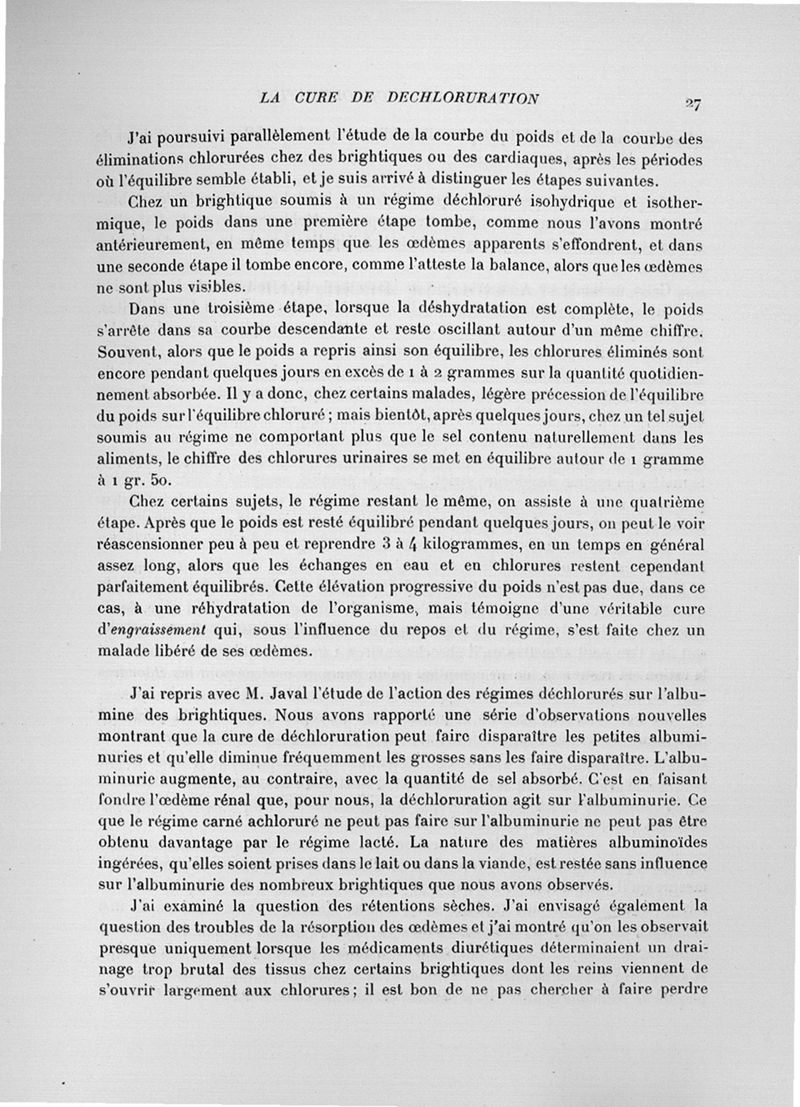 LA CURE DE DECHLORURATION 27

J'ai poursuivi parallèlement l'étude de la courbe du poids et de la courbe des éliminations chlorurées chez des brightiques ou des cardiaques, après les périodes où l'équilibre semble établi, et je suis arrivé à distinguer les étapes suivantes.

Chez un brightique soumis à un régime déchloruré isohydrique et isothermique, le poids dans une première étape tombe, comme nous l'avons montré antérieurement, en même temps que les œdèmes apparents s'effondrent, et dans une seconde étape il tombe encore, comme l'atteste la balance, alors que les œdèmes ne sont plus visibles.

Dans une troisième étape, lorsque la déshydratation est complète, le poids s'arrête dans sa courbe descendante et reste oscillant autour d'un même chiffre. Souvent, alors que le poids a repris ainsi son équilibre, les chlorures éliminés sont encore pendant quelques jours en excès de 1 à 2 grammes sur la quantité quotidiennement absorbée. Il y a donc, chez certains malades, légère précession de l'équilibre du poids sur l'équilibre chloruré ; mais bientôt, après quelques jours, chez un tel sujet soumis au régime ne comportant plus que le sel contenu naturellement dans les aliments, le chiffre des chlorures urinaires se met en équilibre autour de 1 gramme à 1 gr. 50.

Chez certains sujets, le régime restant le même, on assiste à une quatrième étape. Après que le poids est resté équilibré pendant quelques jours, on peut le voir réascensionner peu à peu et reprendre 3 à 4 kilogrammes, en un temps en général assez long, alors que les échanges en eau et en chlorures restent cependant parfaitement équilibrés. Cette élévation progressive du poids n'est pas due, dans ce cas, à une réhydratation de l'organisme, mais témoigne d'une véritable cure d'engraissement qui, sous l'influence du repos et du régime, s'est faite chez un malade libéré de ses œdèmes.

J'ai repris avec M. Javal l'étude de l'action des régimes déchlorurés sur l'albumine des brightiques. Nous avons rapporté une série d'observations nouvelles montrant que la cure de déchloruration peut faire disparaître les petites albuminuries et qu'elle diminue fréquemment les grosses sans les faire disparaître. L'albuminurie augmente, au contraire, avec la quantité de sel absorbé. C'est en faisant fondre l'œdème rénal que, pour nous, la déchloruration agit sur l'albuminurie. Ce que le régime carné achloruré ne peut pas faire sur l'albuminurie ne peut pas être obtenu davantage par le régime lacté. La nature des matières albuminoïdes ingérées, qu'elles soient prises dans le lait ou dans la viande, est restée sans influence sur l'albuminurie des nombreux brightiques que nous avons observés.

J'ai examiné la question des rétentions sèches. J'ai envisagé également la question des troubles de la résorption des œdèmes et j'ai montré qu'on les observait presque uniquement lorsque les médicaments diurétiques déterminaient un drainage trop brutal des tissus chez certains brightiques dont les reins viennent de s'ouvrir largement aux chlorures ; il est bon de ne pas chercher à faire perdre